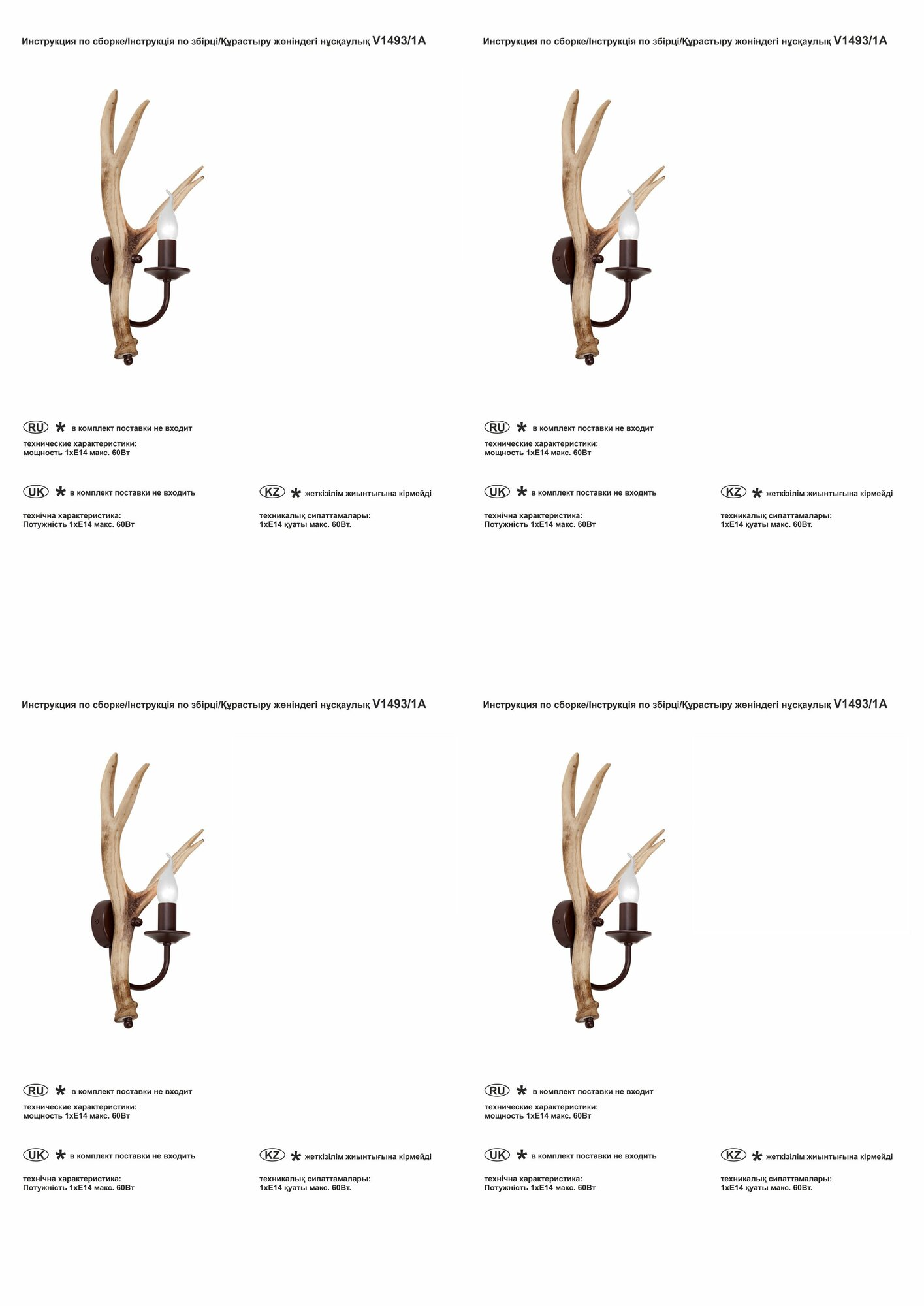 Инструкция по сборке/Інструкція по збірці/Құрастыру жөніндегі нұсқаулық V1493/1A

RU * в комплект поставки не входит

технические характеристики:
мощность 1xE14 макс. 60Вт

UK * в комплект поставки не входить

технічна характеристика:
Потужність 1xE14 макс. 60Вт

KZ * жеткізілім жиынтығына кірмейді

техникалық сипаттамалары:
1xE14 қуаты макс. 60Вт.

Инструкция по сборке/Інструкція по збірці/Құрастыру жөніндегі нұсқаулық V1493/1A

RU * в комплект поставки не входит

технические характеристики:
мощность 1xE14 макс. 60Вт

UK * в комплект поставки не входить

технічна характеристика:
Потужність 1xE14 макс. 60Вт

KZ * жеткізілім жиынтығына кірмейді

техникалық сипаттамалары:
1xE14 қуаты макс. 60Вт.

Инструкция по сборке/Інструкція по збірці/Құрастыру жөніндегі нұсқаулық V1493/1A

RU * в комплект поставки не входит

технические характеристики:
мощность 1xE14 макс. 60Вт

UK * в комплект поставки не входить

технічна характеристика:
Потужність 1xE14 макс. 60Вт

KZ * жеткізілім жиынтығына кірмейді

техникалық сипаттамалары:
1xE14 қуаты макс. 60Вт.

Инструкция по сборке/Інструкція по збірці/Құрастыру жөніндегі нұсқаулық V1493/1A

RU * в комплект поставки не входит

технические характеристики:
мощность 1xE14 макс. 60Вт

UK * в комплект поставки не входить

технічна характеристика:
Потужність 1xE14 макс. 60Вт

KZ * жеткізілім жиынтығына кірмейді

техникалық сипаттамалары:
1xE14 қуаты макс. 60Вт.